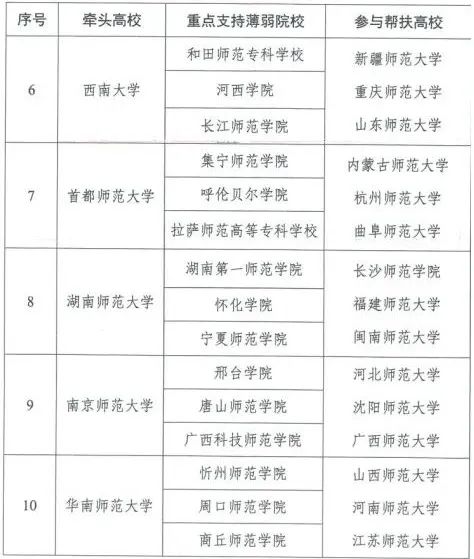 | 序号 | 牵头高校 | 重点支持薄弱院校 | 参与帮扶高校 |
|---|---|---|---|
| 6 | 西南大学 | 和田师范专科学校 | 新疆师范大学 |
| | | 河西学院 | 重庆师范大学 |
| | | 长江师范学院 | 山东师范大学 |
| 7 | 首都师范大学 | 集宁师范学院 | 内蒙古师范大学 |
| | | 呼伦贝尔学院 | 杭州师范大学 |
| | | 拉萨师范高等专科学校 | 曲阜师范大学 |
| 8 | 湖南师范大学 | 湖南第一师范学院 | 长沙师范学院 |
| | | 怀化学院 | 福建师范大学 |
| | | 宁夏师范学院 | 闽南师范大学 |
| 9 | 南京师范大学 | 邢台学院 | 河北师范大学 |
| | | 唐山师范学院 | 沈阳师范大学 |
| | | 广西科技师范学院 | 广西师范大学 |
| 10 | 华南师范大学 | 忻州师范学院 | 山西师范大学 |
| | | 周口师范学院 | 河南师范大学 |
| | | 商丘师范学院 | 江苏师范大学 |